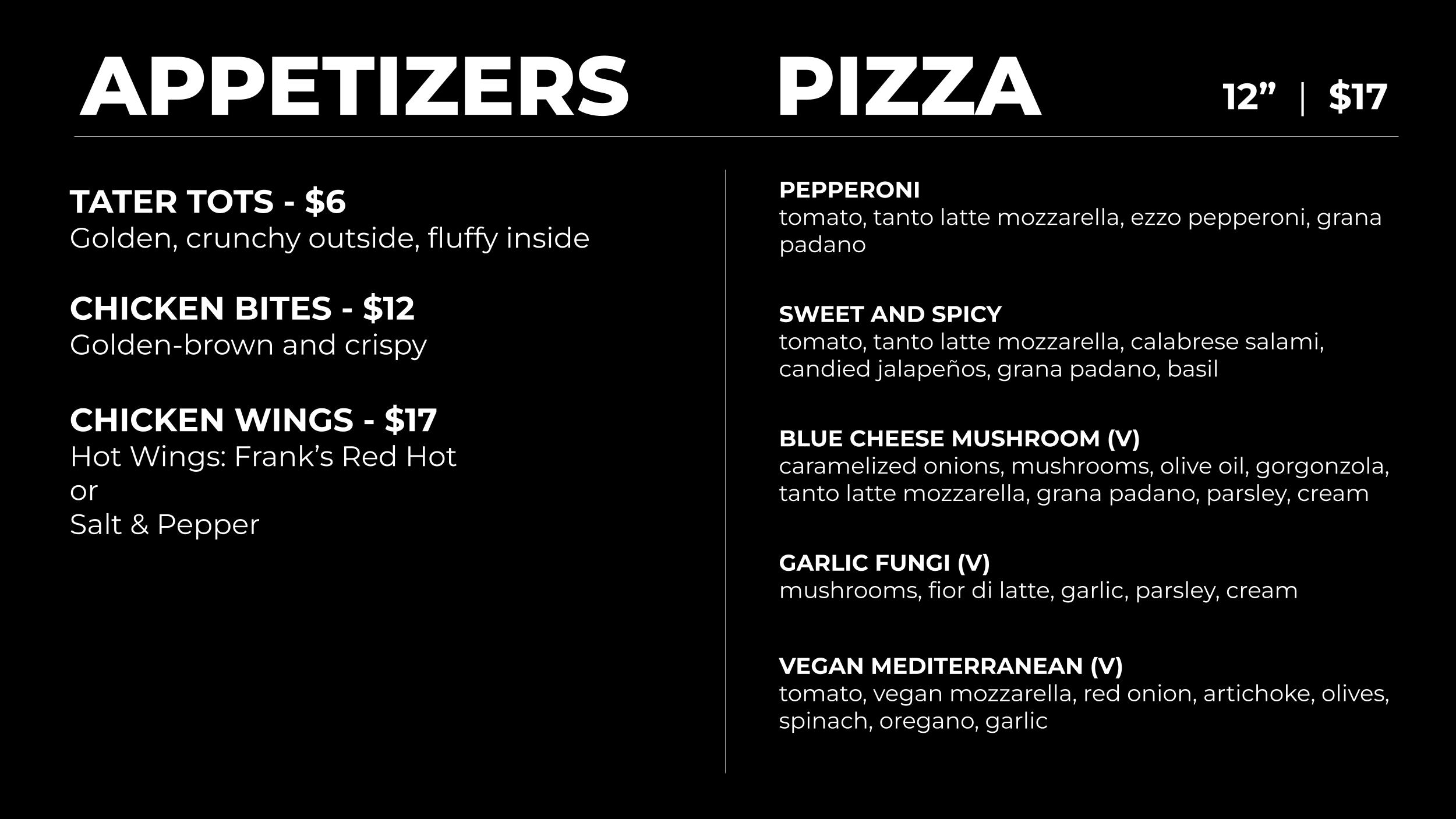 APPETIZERS

TATER TOTS - $6
Golden, crunchy outside, fluffy inside

CHICKEN BITES - $12
Golden-brown and crispy

CHICKEN WINGS - $17
Hot Wings: Frank's Red Hot
or
Salt & Pepper

PIZZA

12" | $17

PEPPERONI
tomato, tanto latte mozzarella, ezzo pepperoni, grana padano

SWEET AND SPICY
tomato, tanto latte mozzarella, calabrese salami, candied jalapeños, grana padano, basil

BLUE CHEESE MUSHROOM (V)
caramelized onions, mushrooms, olive oil, gorgonzola, tanto latte mozzarella, grana padano, parsley, cream

GARLIC FUNGI (V)
mushrooms, fior di latte, garlic, parsley, cream

VEGAN MEDITERRANEAN (V)
tomato, vegan mozzarella, red onion, artichoke, olives, spinach, oregano, garlic